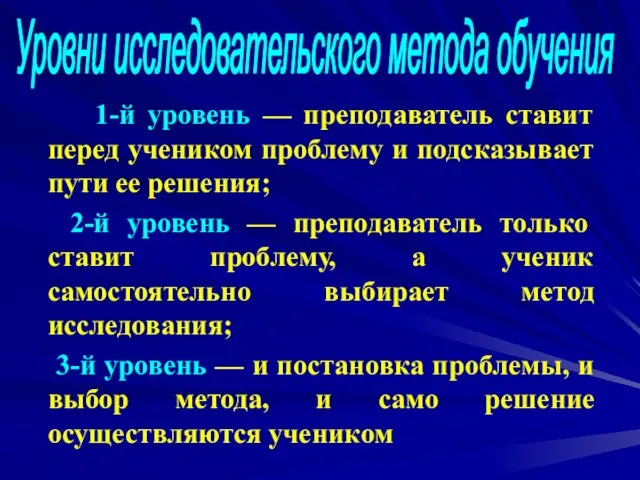 Уровни исследовательского метода обучения

1-й уровень — преподаватель ставит перед учеником проблему и подсказывает пути ее решения;

2-й уровень — преподаватель только ставит проблему, а ученик самостоятельно выбирает метод исследования;

3-й уровень — и постановка проблемы, и выбор метода, и само решение осуществляются учеником